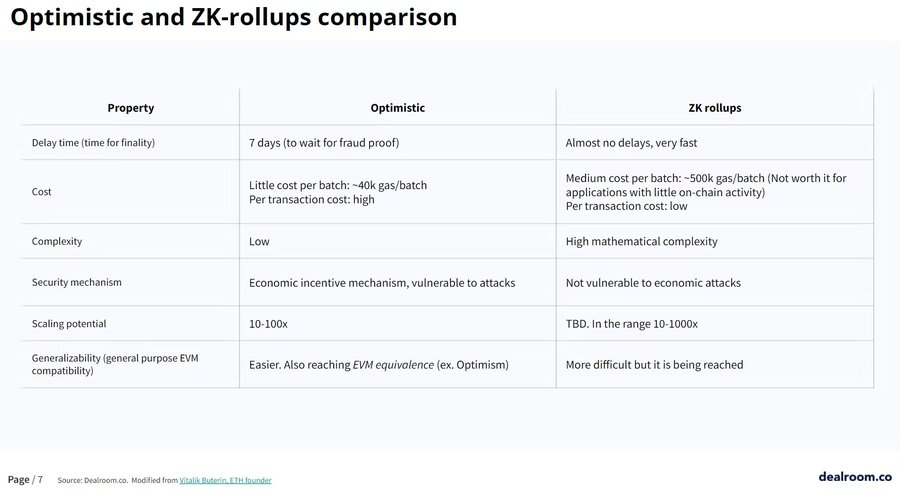 Optimistic and ZK-rollups comparison

| Property | Optimistic | ZK rollups |
|---|---|---|
| Delay time (time for finality) | 7 days (to wait for fraud proof) | Almost no delays, very fast |
| Cost | Little cost per batch: ~40k gas/batch Per transaction cost: high | Medium cost per batch: ~500k gas/batch (Not worth it for applications with little on-chain activity) Per transaction cost: low |
| Complexity | Low | High mathematical complexity |
| Security mechanism | Economic incentive mechanism, vulnerable to attacks | Not vulnerable to economic attacks |
| Scaling potential | 10-100x | TBD. In the range 10-1000x |
| Generalizability (general purpose EVM compatibility) | Easier. Also reaching EVM equivalence (ex. Optimism) | More difficult but it is being reached |

Page / 7 Source: Dealroom.co. Modified from Vitalik Buterin, ETH founder

dealroom.co